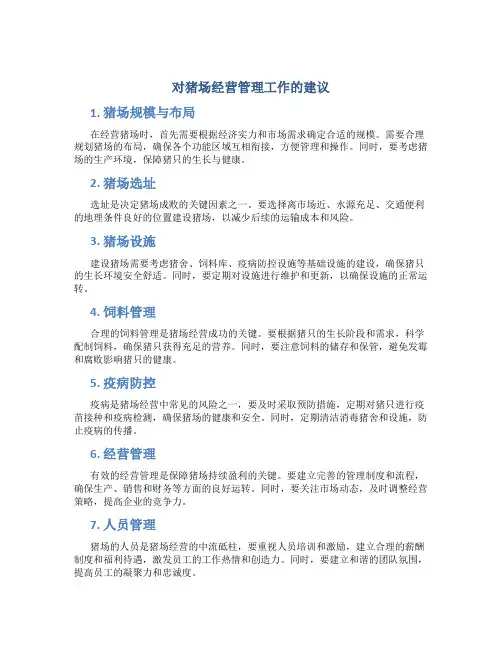 对猪场经营管理工作的建议

1. 猪场规模与布局

在经营猪场时，首先需要根据经济实力和市场需求确定合适的规模。需要合理规划猪场的布局，确保各个功能区域互相衔接，方便管理和操作。同时，要考虑猪场的生产环境，保障猪只的生长与健康。

2. 猪场选址

选址是决定猪场成败的关键因素之一。要选择离市场近、水源充足、交通便利的地理条件良好的位置建设猪场，以减少后续的运输成本和风险。

3. 猪场设施

建设猪场需要考虑猪舍、饲料库、疫病防控设施等基础设施的建设，确保猪只的生长环境安全舒适。同时，要定期对设施进行维护和更新，以确保设施的正常运转。

4. 饲料管理

合理的饲料管理是猪场经营成功的关键。要根据猪只的生长阶段和需求，科学配制饲料，确保猪只获得充足的营养。同时，要注意饲料的储存和保管，避免发霉和腐败影响猪只的健康。

5. 疫病防控

疫病是猪场经营中常见的风险之一，要及时采取预防措施，定期对猪只进行疫苗接种和疫病检测，确保猪场的健康和安全。同时，定期清洁消毒猪舍和设施，防止疫病的传播。

6. 经营管理

有效的经营管理是保障猪场持续盈利的关键。要建立完善的管理制度和流程，确保生产、销售和财务等方面的良好运转。同时，要关注市场动态，及时调整经营策略，提高企业的竞争力。

7. 人员管理

猪场的人员是猪场经营的中流砥柱，要重视人员培训和激励，建立合理的薪酬制度和福利待遇，激发员工的工作热情和创造力。同时，要建立和谐的团队氛围，提高员工的凝聚力和忠诚度。